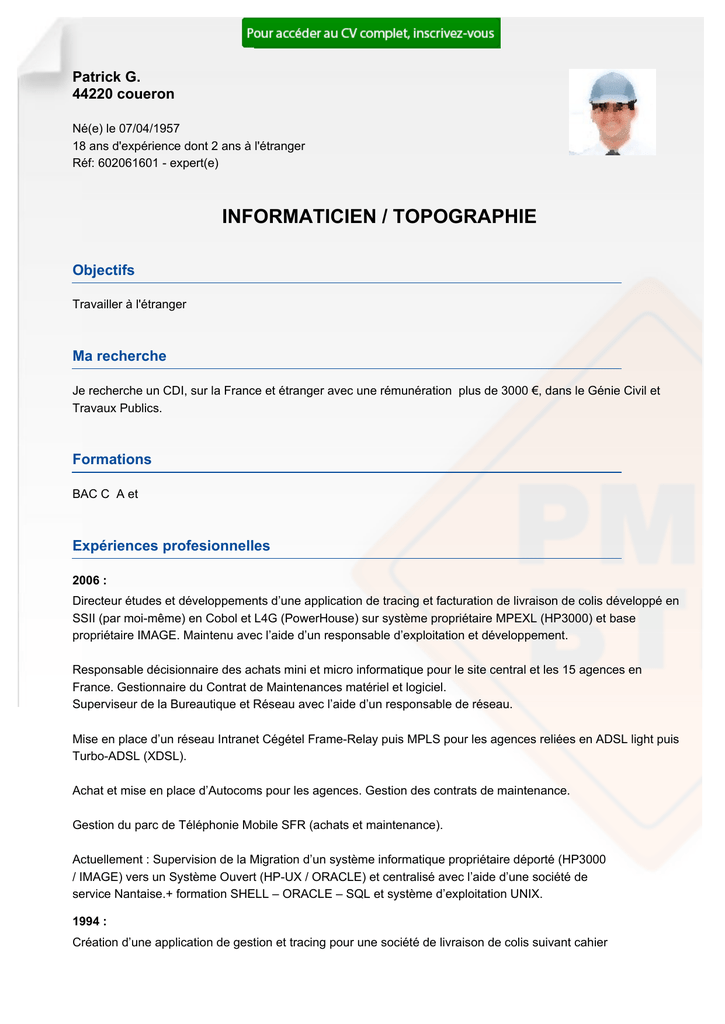 Pour accéder au CV complet, inscrivez-vous

Patrick G.
44220 coueron

Né(e) le 07/04/1957
18 ans d'expérience dont 2 ans à l'étranger
Réf: 602061601 - expert(e)

INFORMATICIEN / TOPOGRAPHIE

Objectifs

Travailler à l'étranger

Ma recherche

Je recherche un CDI, sur la France et étranger avec une rémunération plus de 3000 €, dans le Génie Civil et Travaux Publics.

Formations

BAC C A et

Expériences profesionnelles

2006 :

Directeur études et développements d'une application de tracing et facturation de livraison de colis développé en SSII (par moi-même) en Cobol et L4G (PowerHouse) sur système propriétaire MPEXL (HP3000) et base propriétaire IMAGE. Maintenu avec l'aide d'un responsable d'exploitation et développement.

Responsable décisionnaire des achats mini et micro informatique pour le site central et les 15 agences en France. Gestionnaire du Contrat de Maintenances matériel et logiciel.
Superviseur de la Bureautique et Réseau avec l'aide d'un responsable de réseau.

Mise en place d'un réseau Intranet Cégétel Frame-Relay puis MPLS pour les agences reliées en ADSL light puis Turbo-ADSL (XDSL).

Achat et mise en place d'Autocoms pour les agences. Gestion des contrats de maintenance.

Gestion du parc de Téléphonie Mobile SFR (achats et maintenance).

Actuellement : Supervision de la Migration d'un système informatique propriétaire déporté (HP3000 / IMAGE) vers un Système Ouvert (HP-UX / ORACLE) et centralisé avec l'aide d'une société de service Nantaise.+ formation SHELL – ORACLE – SQL et système d'exploitation UNIX.

1994 :

Création d'une application de gestion et tracing pour une société de livraison de colis suivant cahier